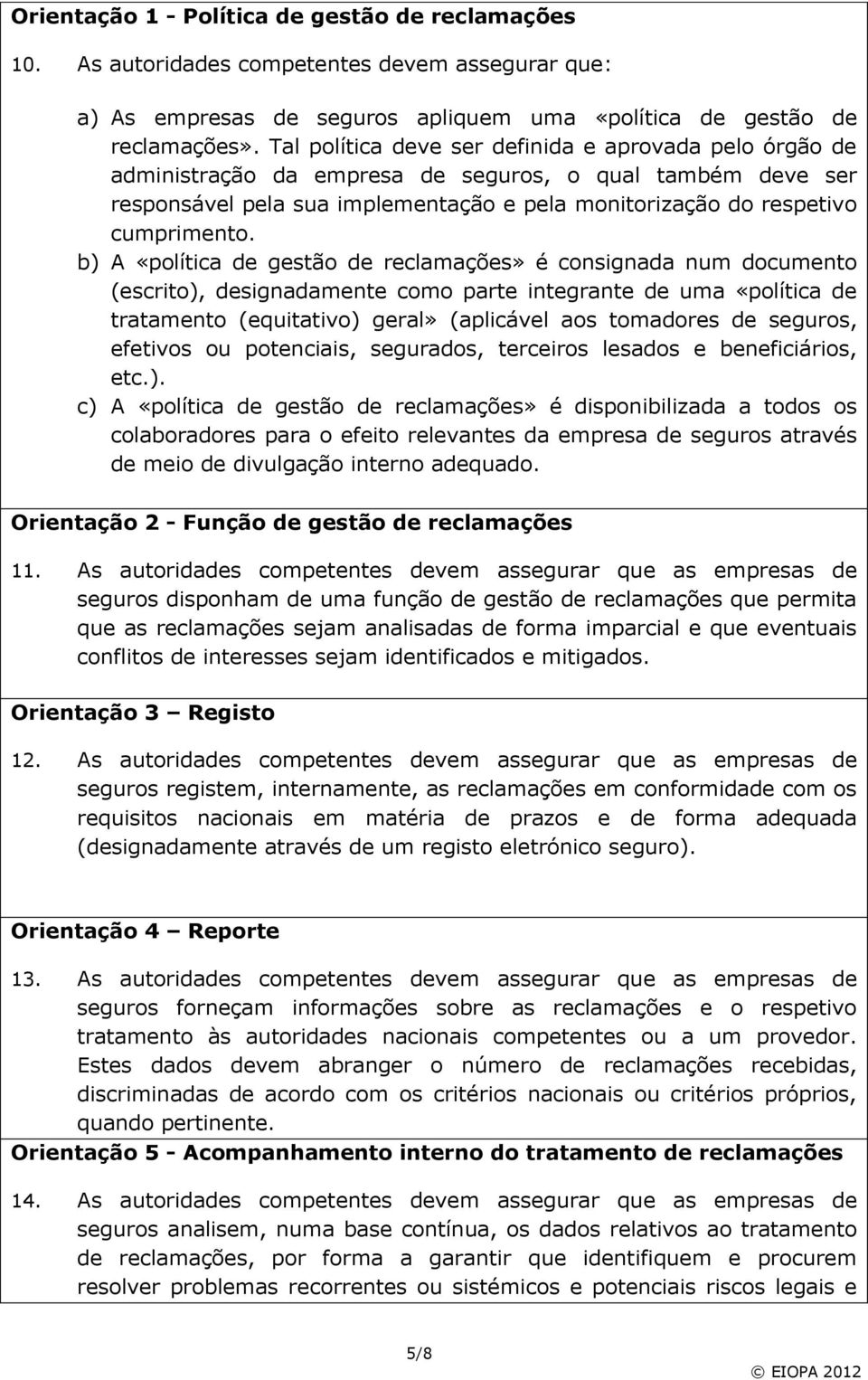 Orientação 1 - Política de gestão de reclamações

10. As autoridades competentes devem assegurar que:

a) As empresas de seguros apliquem uma «política de gestão de reclamações». Tal política deve ser definida e aprovada pelo órgão de administração da empresa de seguros, o qual também deve ser responsável pela sua implementação e pela monitorização do respetivo cumprimento.

b) A «política de gestão de reclamações» é consignada num documento (escrito), designadamente como parte integrante de uma «política de tratamento (equitativo) geral» (aplicável aos tomadores de seguros, efetivos ou potenciais, segurados, terceiros lesados e beneficiários, etc.).

c) A «política de gestão de reclamações» é disponibilizada a todos os colaboradores para o efeito relevantes da empresa de seguros através de meio de divulgação interno adequado.

Orientação 2 - Função de gestão de reclamações

11. As autoridades competentes devem assegurar que as empresas de seguros disponham de uma função de gestão de reclamações que permita que as reclamações sejam analisadas de forma imparcial e que eventuais conflitos de interesses sejam identificados e mitigados.

Orientação 3 – Registo

12. As autoridades competentes devem assegurar que as empresas de seguros registem, internamente, as reclamações em conformidade com os requisitos nacionais em matéria de prazos e de forma adequada (designadamente através de um registo eletrónico seguro).

Orientação 4 – Reporte

13. As autoridades competentes devem assegurar que as empresas de seguros forneçam informações sobre as reclamações e o respetivo tratamento às autoridades nacionais competentes ou a um provedor. Estes dados devem abranger o número de reclamações recebidas, discriminadas de acordo com os critérios nacionais ou critérios próprios, quando pertinente.

Orientação 5 - Acompanhamento interno do tratamento de reclamações

14. As autoridades competentes devem assegurar que as empresas de seguros analisem, numa base contínua, os dados relativos ao tratamento de reclamações, por forma a garantir que identifiquem e procurem resolver problemas recorrentes ou sistémicos e potenciais riscos legais e

5/8

© EIOPA 2012